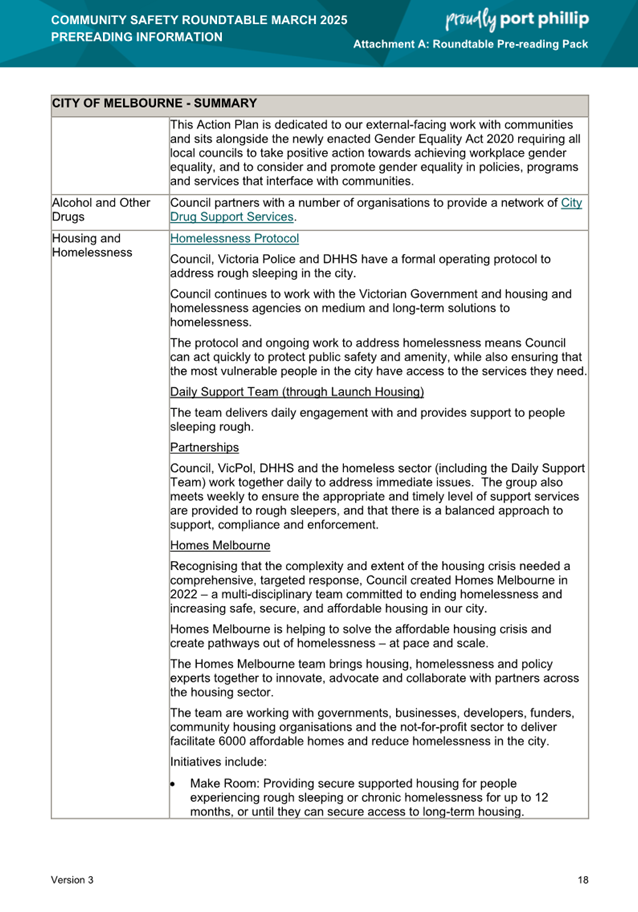 COMMUNITY SAFETY ROUNDTABLE MARCH 2025
PREREADING INFORMATION

proudly port phillip

Attachment A: Roundtable Pre-reading Pack

| CITY OF MELBOURNE - SUMMARY | |
|---|---|
| | This Action Plan is dedicated to our external-facing work with communities and sits alongside the newly enacted Gender Equality Act 2020 requiring all local councils to take positive action towards achieving workplace gender equality, and to consider and promote gender equality in policies, programs and services that interface with communities. |
| Alcohol and Other Drugs | Council partners with a number of organisations to provide a network of City Drug Support Services. |
| Housing and Homelessness | Homelessness Protocol<br><br>Council, Victoria Police and DHHS have a formal operating protocol to address rough sleeping in the city.<br><br>Council continues to work with the Victorian Government and housing and homelessness agencies on medium and long-term solutions to homelessness.<br><br>The protocol and ongoing work to address homelessness means Council can act quickly to protect public safety and amenity, while also ensuring that the most vulnerable people in the city have access to the services they need.<br><br>Daily Support Team (through Launch Housing)<br><br>The team delivers daily engagement with and provides support to people sleeping rough.<br><br>Partnerships<br><br>Council, VicPol, DHHS and the homeless sector (including the Daily Support Team) work together daily to address immediate issues. The group also meets weekly to ensure the appropriate and timely level of support services are provided to rough sleepers, and that there is a balanced approach to support, compliance and enforcement.<br><br>Homes Melbourne<br><br>Recognising that the complexity and extent of the housing crisis needed a comprehensive, targeted response, Council created Homes Melbourne in 2022 – a multi-disciplinary team committed to ending homelessness and increasing safe, secure, and affordable housing in our city.<br><br>Homes Melbourne is helping to solve the affordable housing crisis and create pathways out of homelessness – at pace and scale.<br><br>The Homes Melbourne team brings housing, homelessness and policy experts together to innovate, advocate and collaborate with partners across the housing sector.<br><br>The team are working with governments, businesses, developers, funders, community housing organisations and the not-for-profit sector to deliver facilitate 6000 affordable homes and reduce homelessness in the city.<br><br>Initiatives include:<br><br>• Make Room: Providing secure supported housing for people experiencing rough sleeping or chronic homelessness for up to 12 months, or until they can secure access to long-term housing. |

Version 3

18